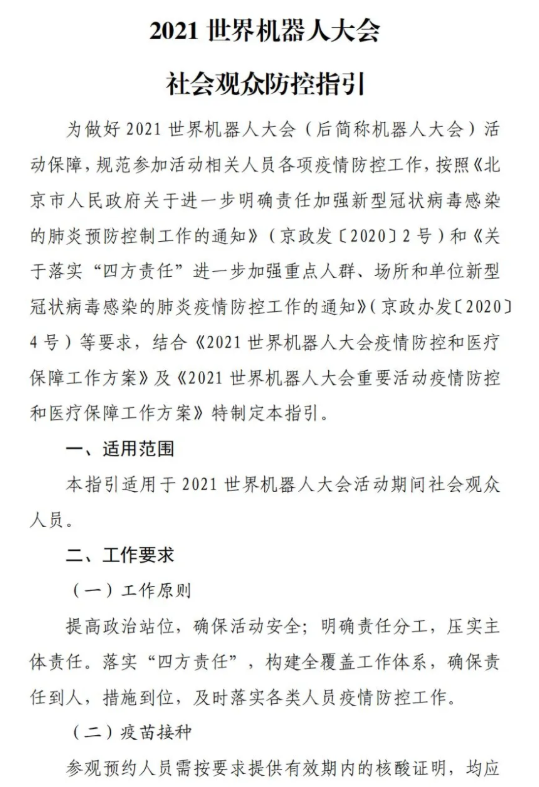 2021 世界机器人大会

社会观众防控指引

为做好 2021 世界机器人大会（后简称机器人大会）活动保障，规范参加活动相关人员各项疫情防控工作，按照《北京市人民政府关于进一步明确责任加强新型冠状病毒感染的肺炎预防控制工作的通知》（京政发〔2020〕2 号）和《关于落实“四方责任”进一步加强重点人群、场所和单位新型冠状病毒感染的肺炎疫情防控工作的通知》（京政办发〔2020〕4 号）等要求，结合《2021 世界机器人大会疫情防控和医疗保障工作方案》及《2021 世界机器人大会重要活动疫情防控和医疗保障工作方案》特制定本指引。

一、适用范围

本指引适用于 2021 世界机器人大会活动期间社会观众人员。

二、工作要求

（一）工作原则

提高政治站位，确保活动安全；明确责任分工，压实主体责任。落实“四方责任”，构建全覆盖工作体系，确保责任到人，措施到位，及时落实各类人员疫情防控工作。

（二）疫苗接种

参观预约人员需按要求提供有效期内的核酸证明，均应